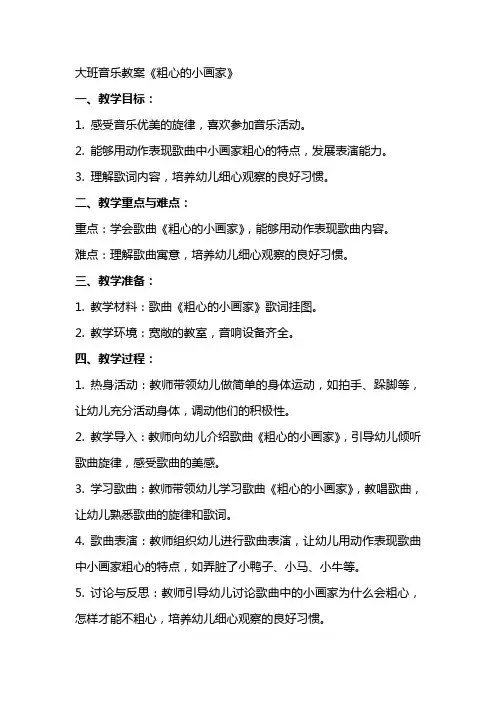 大班音乐教案《粗心的小画家》

一、教学目标：

1. 感受音乐优美的旋律，喜欢参加音乐活动。

2. 能够用动作表现歌曲中小画家粗心的特点，发展表演能力。

3. 理解歌词内容，培养幼儿细心观察的良好习惯。

二、教学重点与难点：

重点：学会歌曲《粗心的小画家》，能够用动作表现歌曲内容。

难点：理解歌曲寓意，培养幼儿细心观察的良好习惯。

三、教学准备：

1. 教学材料：歌曲《粗心的小画家》歌词挂图。

2. 教学环境：宽敞的教室，音响设备齐全。

四、教学过程：

1. 热身活动：教师带领幼儿做简单的身体运动，如拍手、跺脚等，让幼儿充分活动身体，调动他们的积极性。

2. 教学导入：教师向幼儿介绍歌曲《粗心的小画家》，引导幼儿倾听歌曲旋律，感受歌曲的美感。

3. 学习歌曲：教师带领幼儿学习歌曲《粗心的小画家》，教唱歌曲，让幼儿熟悉歌曲的旋律和歌词。

4. 歌曲表演：教师组织幼儿进行歌曲表演，让幼儿用动作表现歌曲中小画家粗心的特点，如弄脏了小鸭子、小马、小牛等。

5. 讨论与反思：教师引导幼儿讨论歌曲中的小画家为什么会粗心，怎样才能不粗心，培养幼儿细心观察的良好习惯。